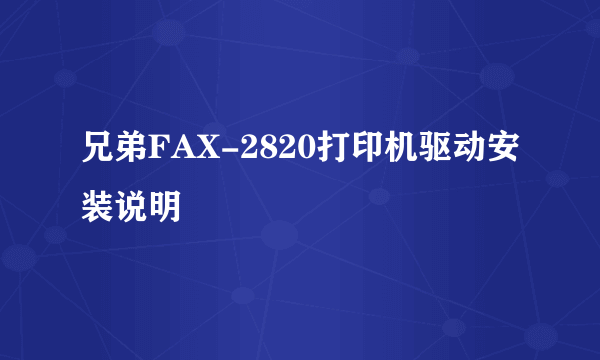 兄弟FAX-2820打印机驱动安装说明